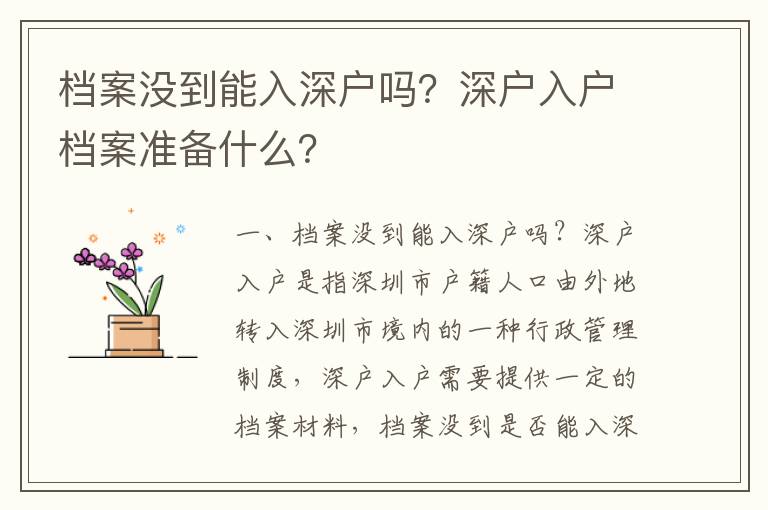 档案没到能入深户吗？深户入户档案准备什么？

一、档案没到能入深户吗？深户入户是指深圳市户籍人口由外地转入深圳市境内的一种行政管理制度，深户入户需要提供一定的档案材料，档案没到是否能入深